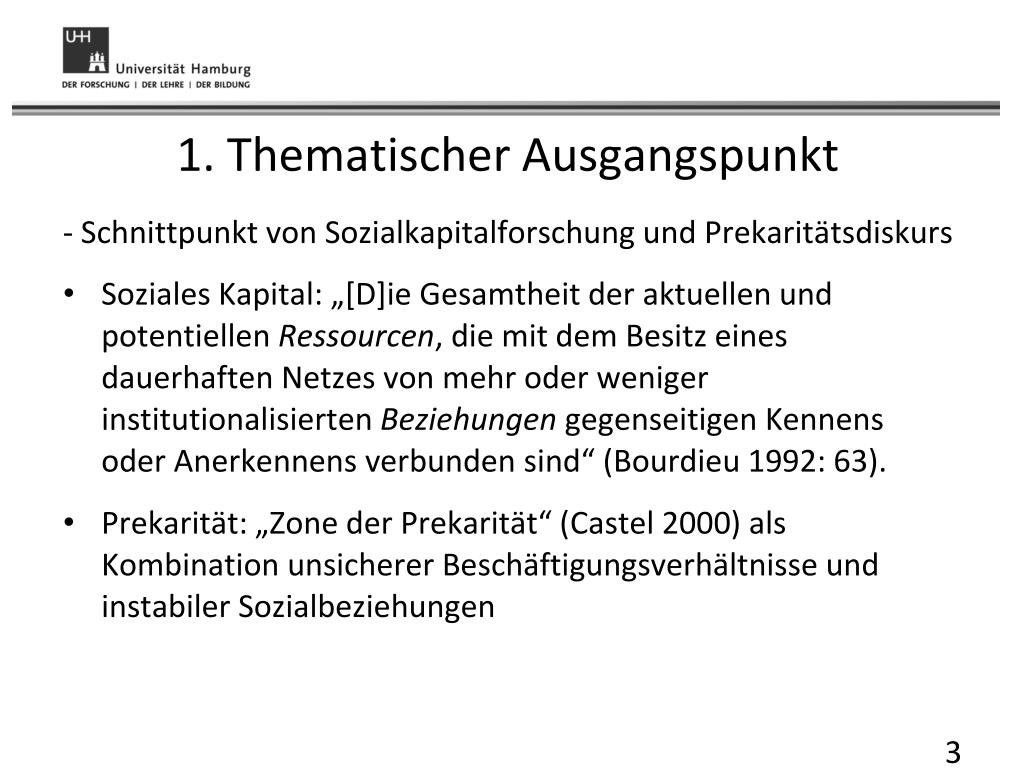 UHH
Universität Hamburg
DER FORSCHUNG | DER LEHRE | DER BILDUNG

1. Thematischer Ausgangspunkt

- Schnittpunkt von Sozialkapitalforschung und Prekaritätsdiskurs

• Soziales Kapital: „[D]ie Gesamtheit der aktuellen und potentiellen Ressourcen, die mit dem Besitz eines dauerhaften Netzes von mehr oder weniger institutionalisierten Beziehungen gegenseitigen Kennens oder Anerkennens verbunden sind“ (Bourdieu 1992: 63).

• Prekarität: „Zone der Prekarität“ (Castel 2000) als Kombination unsicherer Beschäftigungsverhältnisse und instabiler Sozialbeziehungen

3